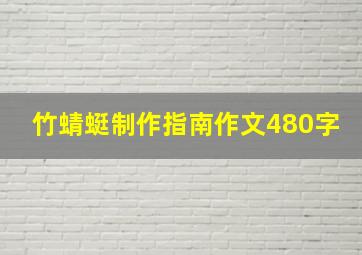 竹蜻蜓制作指南作文480字